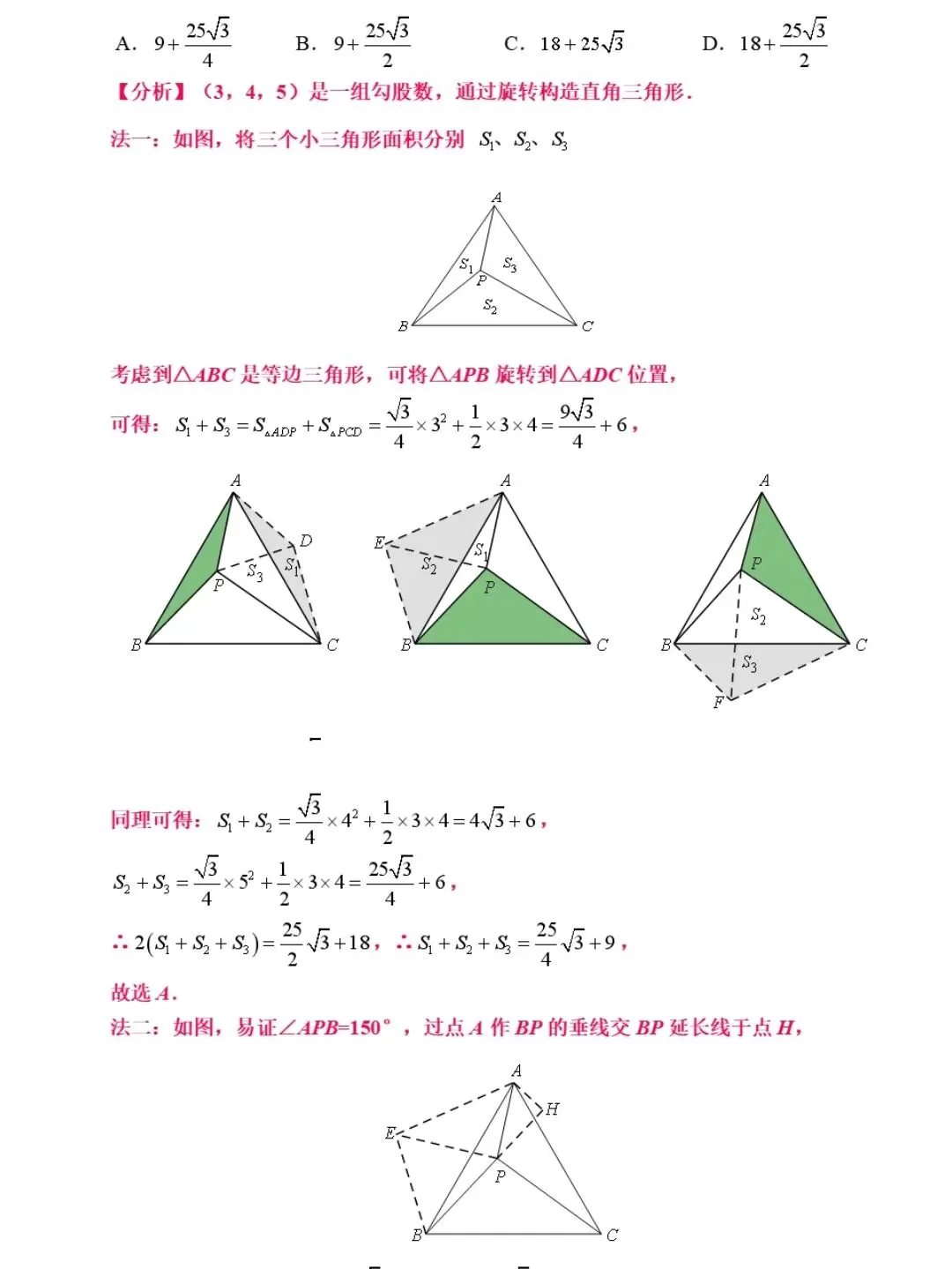 A. $9+\frac{25\sqrt{3}}{4}$　B. $9+\frac{25\sqrt{3}}{2}$　C. $18+25\sqrt{3}$　D. $18+\frac{25\sqrt{3}}{2}$

【分析】（3，4，5）是一组勾股数，通过旋转构造直角三角形．

法一：如图，将三个小三角形面积分别 $S_1$、$S_2$、$S_3$

A
$S_1$ $S_3$
P
$S_2$
B C

考虑到△ABC 是等边三角形，可将△APB 旋转到△ADC 位置，

可得：$S_1+S_3=S_{\triangle ADP}+S_{\triangle PCD}=\frac{\sqrt{3}}{4}\times 3^2+\frac{1}{2}\times 3\times 4=\frac{9\sqrt{3}}{4}+6$，

A D $S_3$ $S_1$ P B C

A E $S_2$ $S_1$ P B C

A P $S_2$ B C $S_3$ F

同理可得：$S_1+S_2=\frac{\sqrt{3}}{4}\times 4^2+\frac{1}{2}\times 3\times 4=4\sqrt{3}+6$，

$S_2+S_3=\frac{\sqrt{3}}{4}\times 5^2+\frac{1}{2}\times 3\times 4=\frac{25\sqrt{3}}{4}+6$，

$\therefore 2(S_1+S_2+S_3)=\frac{25}{2}\sqrt{3}+18$，$\therefore S_1+S_2+S_3=\frac{25}{4}\sqrt{3}+9$，

故选 A．

法二：如图，易证∠APB=150°，过点 A 作 BP 的垂线交 BP 延长线于点 H，

A H E P B C